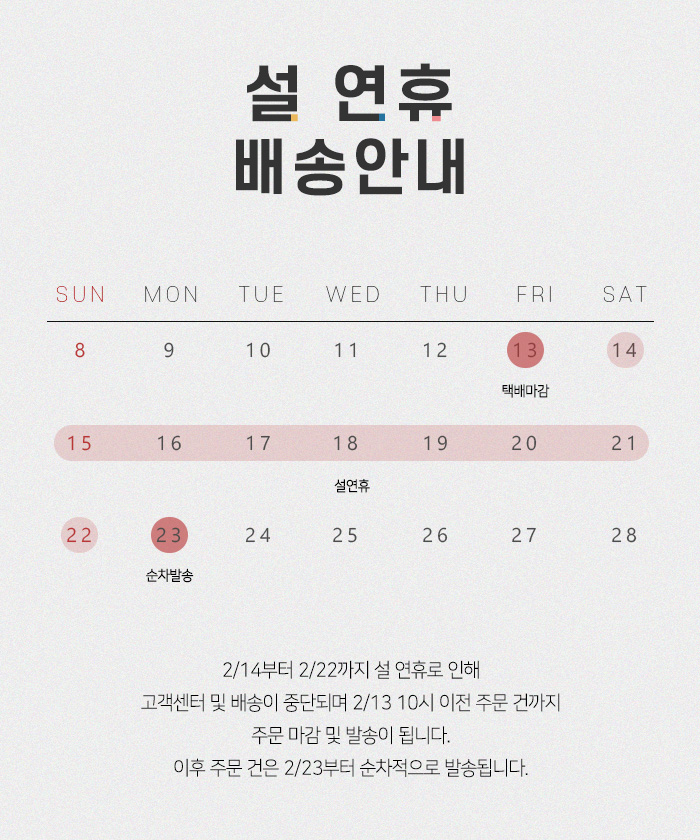 설 연휴
배송안내

| SUN | MON | TUE | WED | THU | FRI | SAT |
|---|---|---|---|---|---|---|
| 8 | 9 | 10 | 11 | 12 | 13 택배마감 | 14 |
| 15 | 16 | 17 | 18 설연휴 | 19 | 20 | 21 |
| 22 | 23 순차발송 | 24 | 25 | 26 | 27 | 28 |

2/14부터 2/22까지 설 연휴로 인해
고객센터 및 배송이 중단되며 2/13 10시 이전 주문 건까지
주문 마감 및 발송이 됩니다.
이후 주문 건은 2/23부터 순차적으로 발송됩니다.